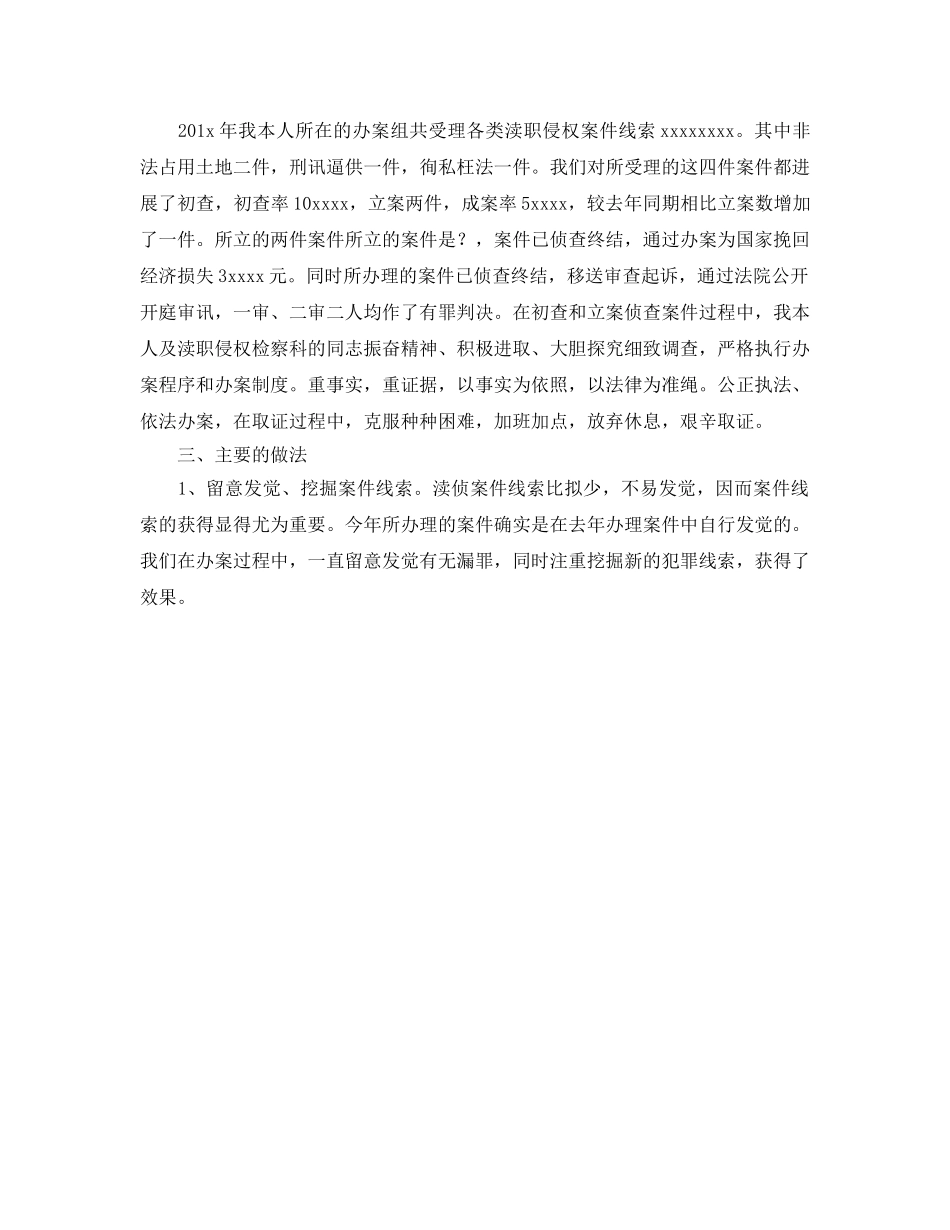 201x 年我本人所在的办案组共受理各类渎职侵权案件线索 xxxxxxxx。其中非法占用土地二件，刑讯逼供一件，徇私枉法一件。我们对所受理的这四件案件都进展了初查，初查率 10xxxx，立案两件，成案率 5xxxx，较去年同期相比立案数增加了一件。所立的两件案件所立的案件是？，案件已侦查终结，通过办案为国家挽回经济损失 3xxxx 元。同时所办理的案件已侦查终结，移送审查起诉，通过法院公开开庭审讯，一审、二审二人均作了有罪判决。在初查和立案侦查案件过程中，我本人及渎职侵权检察科的同志振奋精神、积极进取、大胆探究细致调查，严格执行办案程序和办案制度。重事实，重证据，以事实为依照，以法律为准绳。公正执法、依法办案，在取证过程中，克服种种困难，加班加点，放弃休息，艰辛取证。

三、主要的做法

1、留意发觉、挖掘案件线索。渎侦案件线索比拟少，不易发觉，因而案件线索的获得显得尤为重要。今年所办理的案件确实是在去年办理案件中自行发觉的。我们在办案过程中，一直留意发觉有无漏罪，同时注重挖掘新的犯罪线索，获得了效果。